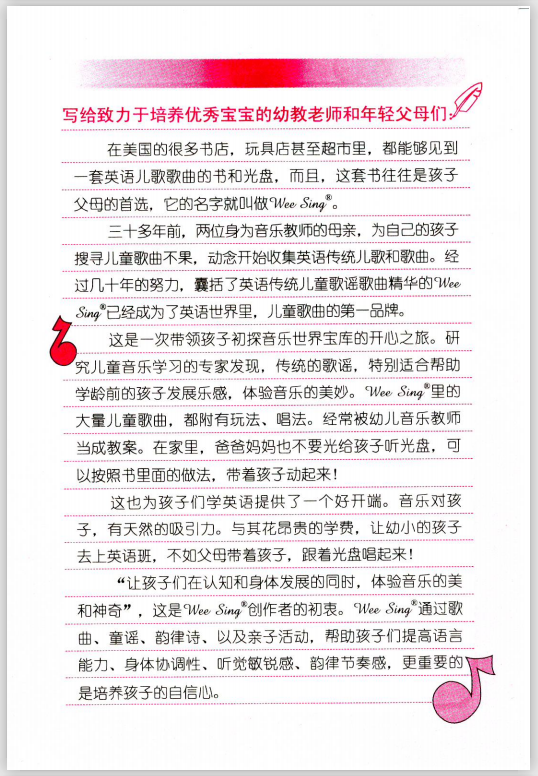 写给致力于培养优秀宝宝的幼教老师和年轻父母们：

在美国的很多书店，玩具店甚至超市里，都能够见到一套英语儿歌歌曲的书和光盘，而且，这套书往往是孩子父母的首选，它的名字就叫做Wee Sing®。

三十多年前，两位身为音乐教师的母亲，为自己的孩子搜寻儿童歌曲不果，动念开始收集英语传统儿歌和歌曲。经过几十年的努力，囊括了英语传统儿童歌谣歌曲精华的Wee Sing®已经成为了英语世界里，儿童歌曲的第一品牌。

这是一次带领孩子初探音乐世界宝库的开心之旅。研究儿童音乐学习的专家发现，传统的歌谣，特别适合帮助学龄前的孩子发展乐感，体验音乐的美妙。Wee Sing®里的大量儿童歌曲，都附有玩法、唱法。经常被幼儿音乐教师当成教案。在家里，爸爸妈妈也不要光给孩子听光盘，可以按照书里面的做法，带着孩子动起来！

这也为孩子们学英语提供了一个好开端。音乐对孩子，有天然的吸引力。与其花昂贵的学费，让幼小的孩子去上英语班，不如父母带着孩子，跟着光盘唱起来！

“让孩子们在认知和身体发展的同时，体验音乐的美和神奇”，这是Wee Sing®创作者的初衷。Wee Sing®通过歌曲、童谣、韵律诗、以及亲子活动，帮助孩子们提高语言能力、身体协调性、听觉敏锐感、韵律节奏感，更重要的是培养孩子的自信心。